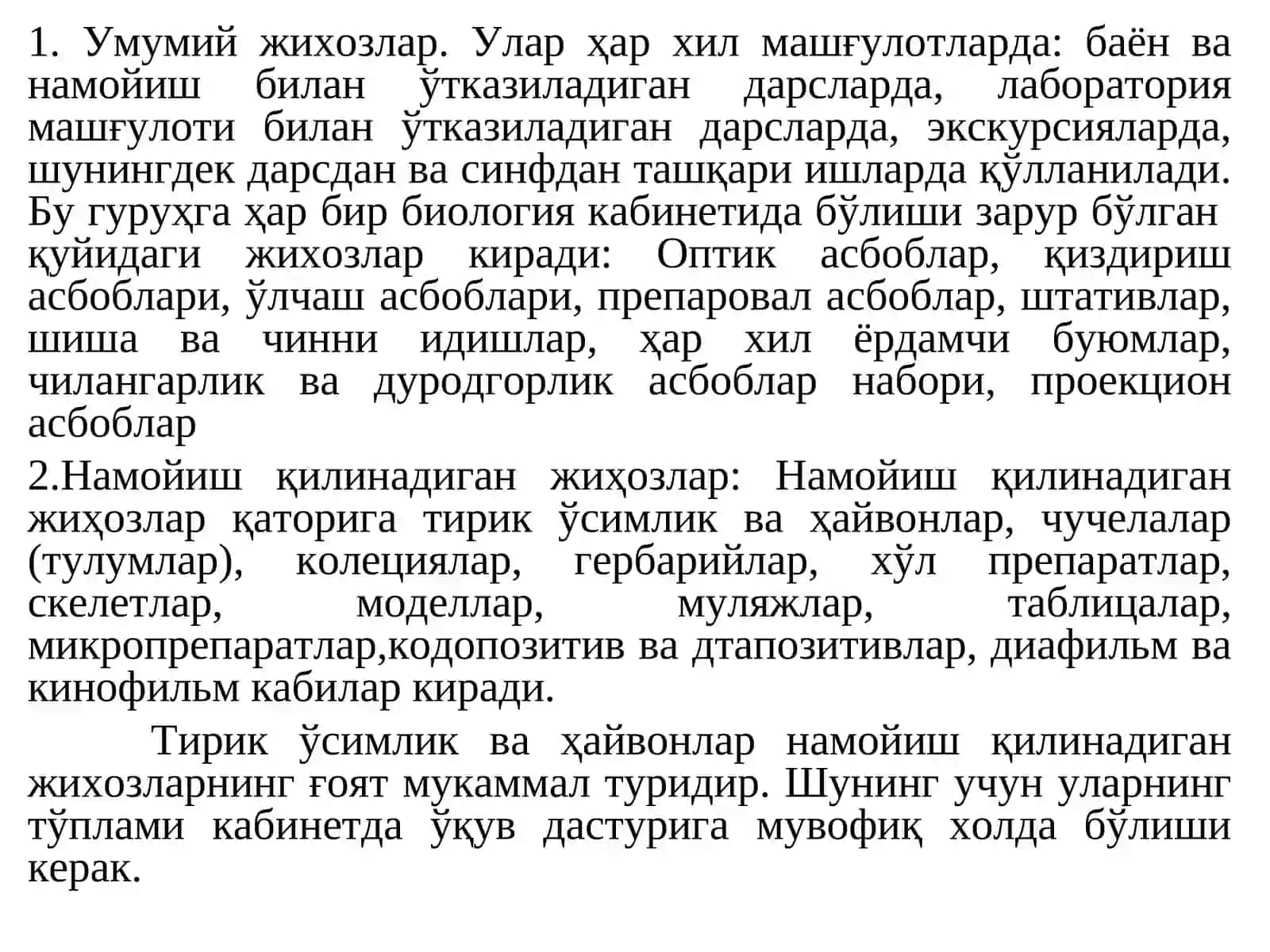 1. Умумий жихозлар. Улар ҳар хил машғулотларда: баён ва намойиш билан ўтказиладиган дарсларда, лаборатория машғулоти билан ўтказиладиган дарсларда, экскурсияларда, шунингдек дарсдан ва синфдан ташқари ишларда қўлланилади. Бу гуруҳга ҳар бир биология кабинетида бўлиши зарур бўлган қуйидаги жихозлар киради: Оптик асбоблар, қиздириш асбоблари, ўлчаш асбоблари, препаровал асбоблар, штативлар, шиша ва чинни идишлар, ҳар хил ёрдамчи буюмлар, чилангарлик ва дуродгорлик асбоблар набори, проекцион асбоблар

2.Намойиш қилинадиган жиҳозлар: Намойиш қилинадиган жиҳозлар қаторига тирик ўсимлик ва ҳайвонлар, чучелалар (тулумлар), колециялар, гербарийлар, хўл препаратлар, скелетлар, моделлар, муляжлар, таблицалар, микропрепаратлар,кодопозитив ва дтапозитивлар, диафильм ва кинофильм кабилар киради.

Тирик ўсимлик ва ҳайвонлар намойиш қилинадиган жихозларнинг ғоят мукаммал туридир. Шунинг учун уларнинг тўплами кабинетда ўқув дастурига мувофиқ холда бўлиши керак.